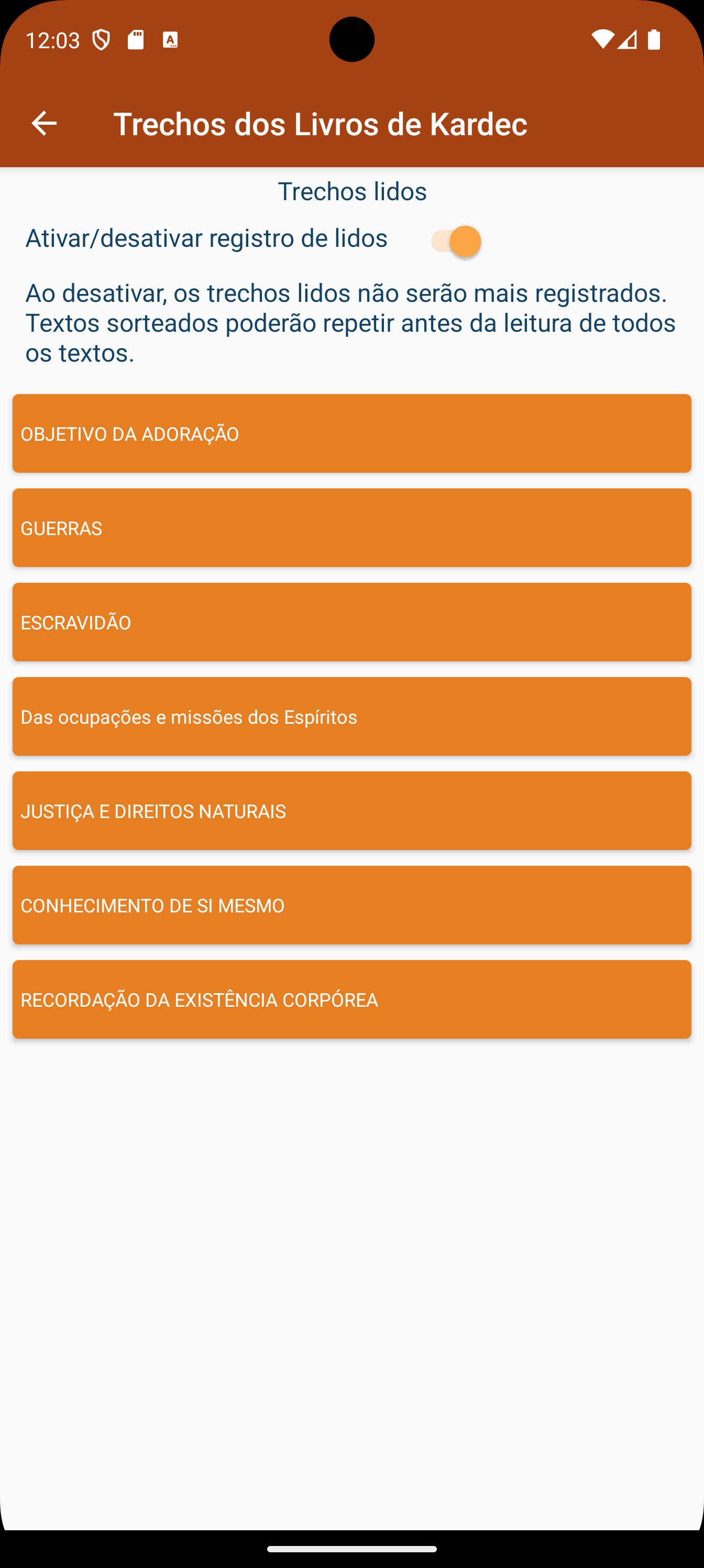 12:03

Trechos dos Livros de Kardec

Trechos lidos

Ativar/desativar registro de lidos

Ao desativar, os trechos lidos não serão mais registrados. Textos sorteados poderão repetir antes da leitura de todos os textos.

OBJETIVO DA ADORAÇÃO

GUERRAS

ESCRAVIDÃO

Das ocupações e missões dos Espíritos

JUSTIÇA E DIREITOS NATURAIS

CONHECIMENTO DE SI MESMO

RECORDAÇÃO DA EXISTÊNCIA CORPÓREA